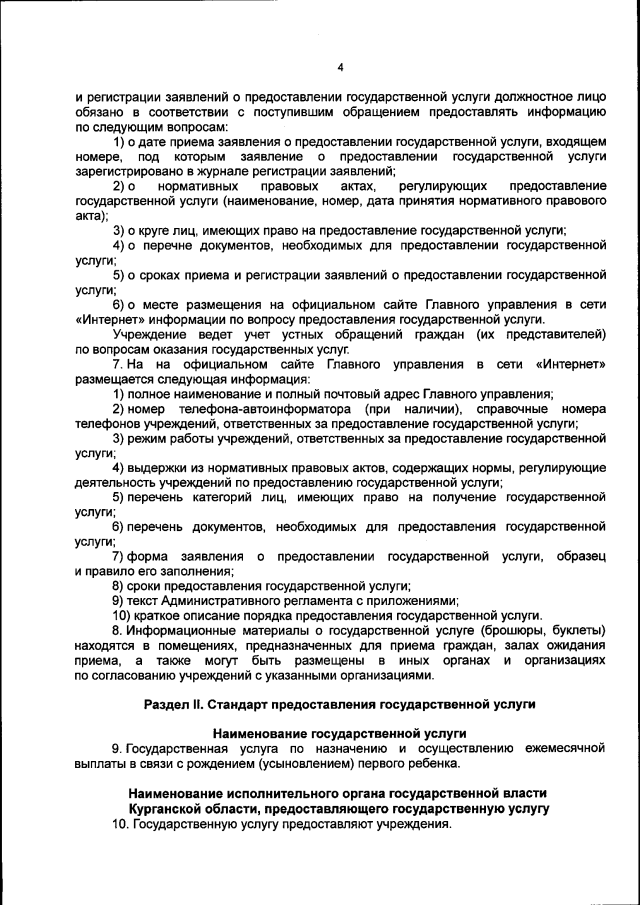 4

и регистрации заявлений о предоставлении государственной услуги должностное лицо обязано в соответствии с поступившим обращением предоставлять информацию по следующим вопросам:

1) о дате приема заявления о предоставлении государственной услуги, входящем номере, под которым заявление о предоставлении государственной услуги зарегистрировано в журнале регистрации заявлений;

2) о нормативных правовых актах, регулирующих предоставление государственной услуги (наименование, номер, дата принятия нормативного правового акта);

3) о круге лиц, имеющих право на предоставление государственной услуги;

4) о перечне документов, необходимых для предоставлении государственной услуги;

5) о сроках приема и регистрации заявлений о предоставлении государственной услуги;

6) о месте размещения на официальном сайте Главного управления в сети «Интернет» информации по вопросу предоставления государственной услуги.

Учреждение ведет учет устных обращений граждан (их представителей) по вопросам оказания государственных услуг.

7. На на официальном сайте Главного управления в сети «Интернет» размещается следующая информация:

1) полное наименование и полный почтовый адрес Главного управления;

2) номер телефона-автоинформатора (при наличии), справочные номера телефонов учреждений, ответственных за предоставление государственной услуги;

3) режим работы учреждений, ответственных за предоставление государственной услуги;

4) выдержки из нормативных правовых актов, содержащих нормы, регулирующие деятельность учреждений по предоставлению государственной услуги;

5) перечень категорий лиц, имеющих право на получение государственной услуги;

6) перечень документов, необходимых для предоставления государственной услуги;

7) форма заявления о предоставлении государственной услуги, образец и правило его заполнения;

8) сроки предоставления государственной услуги;

9) текст Административного регламента с приложениями;

10) краткое описание порядка предоставления государственной услуги.

8. Информационные материалы о государственной услуге (брошюры, буклеты) находятся в помещениях, предназначенных для приема граждан, залах ожидания приема, а также могут быть размещены в иных органах и организациях по согласованию учреждений с указанными организациями.

Раздел II. Стандарт предоставления государственной услуги

Наименование государственной услуги

9. Государственная услуга по назначению и осуществлению ежемесячной выплаты в связи с рождением (усыновлением) первого ребенка.

Наименование исполнительного органа государственной власти Курганской области, предоставляющего государственную услугу

10. Государственную услугу предоставляют учреждения.